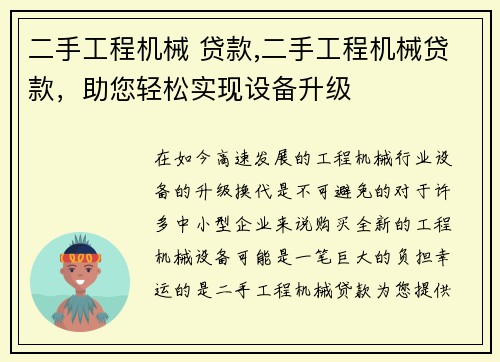 二手工程机械 贷款,二手工程机械贷款，助您轻松实现设备升级

在如今高速发展的工程机械行业设备的升级换代是不可避免的对于许多中小型企业来说购买全新的工程机械设备可能是一笔巨大的负担幸运的是二手工程机械贷款为您提供